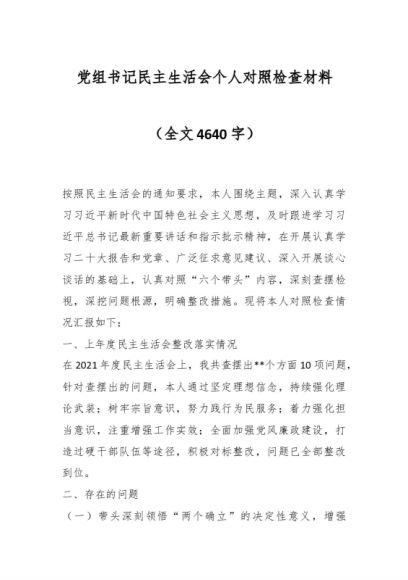 党组书记民主生活会个人对照检查材料

（全文4640字）

按照民主生活会的通知要求，本人围绕主题，深入认真学习习近平新时代中国特色社会主义思想，及时跟进学习习近平总书记最新重要讲话和指示批示精神，在开展认真学习二十大报告和党章、广泛征求意见建议、深入开展谈心谈话的基础上，认真对照“六个带头”内容，深刻查摆检视，深挖问题根源，明确整改措施。现将本人对照检查情况汇报如下：

一、上年度民主生活会整改落实情况

在2021年度民主生活会上，我共查摆出**个方面10项问题，针对查摆出的问题，本人通过坚定理想信念，持续强化理论武装；树牢宗旨意识，努力践行为民服务；着力强化担当意识，注重增强工作实效；全面加强党风廉政建设，打造过硬干部队伍等途径，积极对标整改，问题已全部整改到位。

二、存在的问题

（一）带头深刻领悟“两个确立”的决定性意义，增强